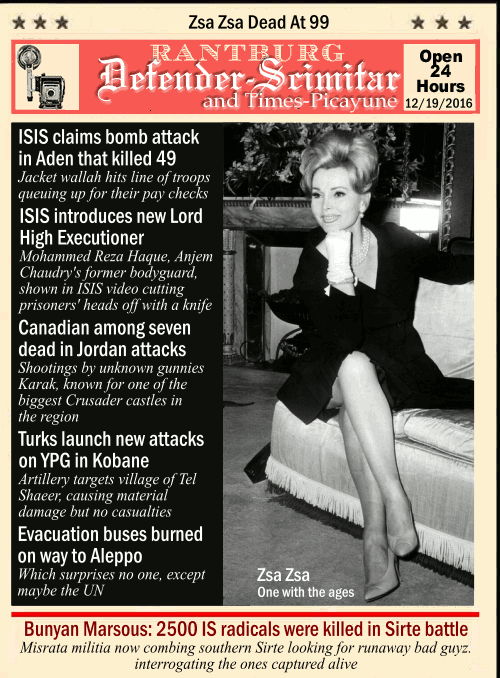 ★ ★ ★ Zsa Zsa Dead At 99 ★ ★ ★

RANTBURG
Defender-Scimitar
and Times-Picayune

Open 24 Hours
12/19/2016

ISIS claims bomb attack in Aden that killed 49
Jacket wallah hits line of troops queuing up for their pay checks

ISIS introduces new Lord High Executioner
Mohammed Reza Haque, Anjem Chaudry's former bodyguard, shown in ISIS video cutting prisoners' heads off with a knife

Canadian among seven dead in Jordan attacks
Shootings by unknown gunnies Karak, known for one of the biggest Crusader castles in the region

Turks launch new attacks on YPG in Kobane
Artillery targets village of Tel Shaeer, causing material damage but no casualties

Evacuation buses burned on way to Aleppo
Which surprises no one, except maybe the UN

Zsa Zsa
One with the ages

Bunyan Marsous: 2500 IS radicals were killed in Sirte battle
Misrata militia now combing southern Sirte looking for runaway bad guyz. interrogating the ones captured alive